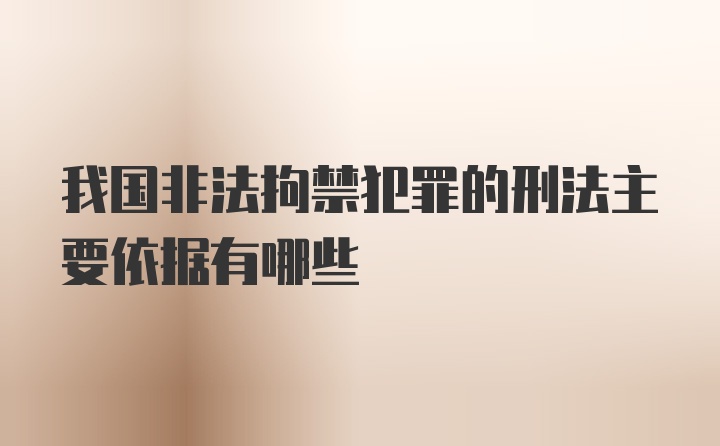 我国非法拘禁犯罪的刑法主要依据有哪些